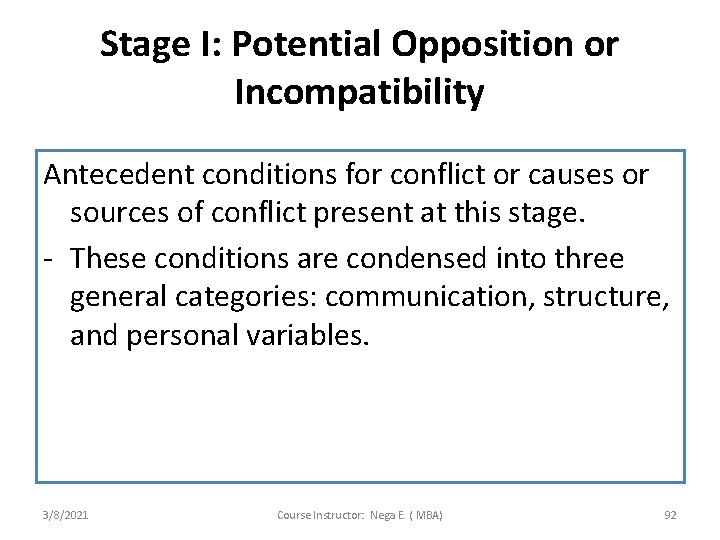 Stage I: Potential Opposition or Incompatibility

Antecedent conditions for conflict or causes or sources of conflict present at this stage.

- These conditions are condensed into three general categories: communication, structure, and personal variables.

3/8/2021 Course Instructor: Nega E. ( MBA) 92